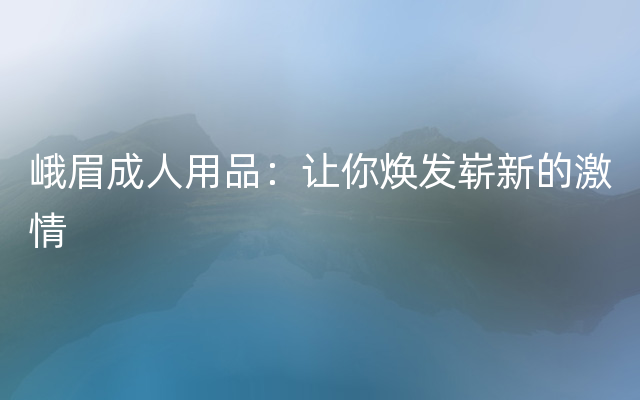 峨眉成人用品：让你焕发崭新的激情